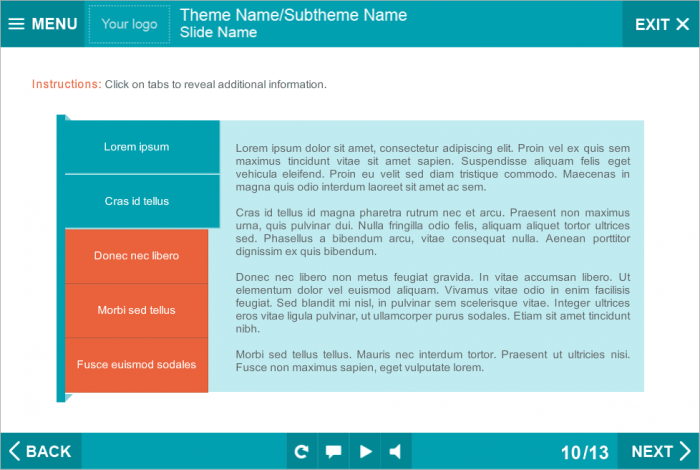 MENU

Your logo

Theme Name/Subtheme Name
Slide Name

EXIT

Instructions: Click on tabs to reveal additional information.

Lorem ipsum

Cras id tellus

Donec nec libero

Morbi sed tellus

Fusce euismod sodales

Lorem ipsum dolor sit amet, consectetur adipiscing elit. Proin vel ex quis sem maximus tincidunt vitae sit amet sapien. Suspendisse aliquam felis eget vehicula eleifend. Proin eu velit sed diam tristique commodo. Maecenas in magna quis odio interdum laoreet sit amet ac sem.

Cras id tellus id magna pharetra rutrum nec et arcu. Praesent non maximus urna, quis pulvinar dui. Nulla fringilla odio felis, aliquam aliquet tortor ultrices sed. Phasellus a bibendum arcu, vitae consequat nulla. Aenean porttitor dignissim ex quis bibendum.

Donec nec libero non metus feugiat gravida. In vitae accumsan libero. Ut elementum dolor vel euismod aliquam. Vivamus vitae odio in enim facilisis feugiat. Sed blandit mi nisl, in pulvinar sem scelerisque vitae. Integer ultrices eros vitae ligula pulvinar, ut ullamcorper purus sodales. Etiam sit amet tincidunt nibh.

Morbi sed tellus tellus. Mauris nec interdum tortor. Praesent ut ultricies nisi. Fusce non maximus sapien, eget vulputate lorem.

BACK

10/13

NEXT